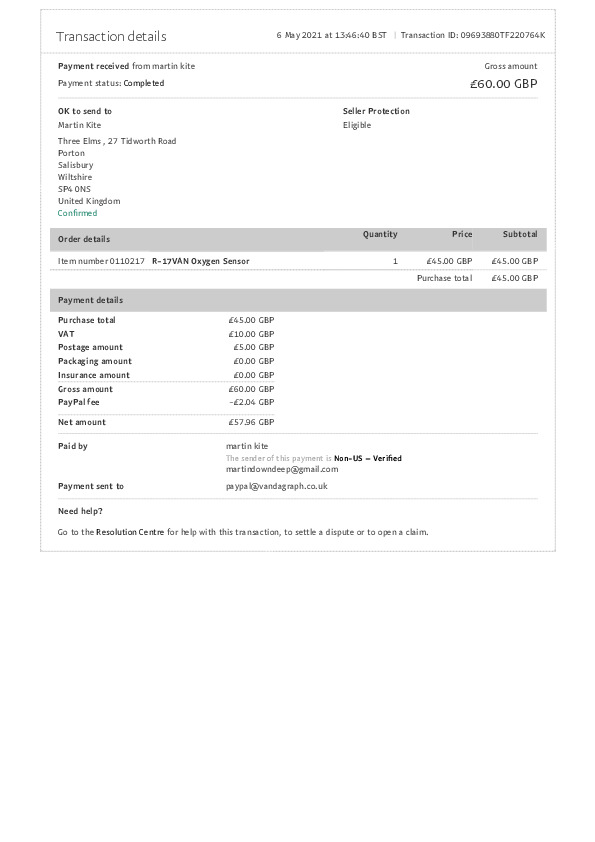 Transaction details

6 May 2021 at 13:46:40 BST | Transaction ID: 09693880TF220764K

Payment received from martin kite
Payment status: Completed

Gross amount
£60.00 GBP

OK to send to
Martin Kite
Three Elms , 27 Tidworth Road
Porton
Salisbury
Wiltshire
SP4 0NS
United Kingdom
Confirmed

Seller Protection
Eligible

| Order details | Quantity | Price | Subtotal |
|---|---|---|---|
| Item number 0110217 R-17VAN Oxygen Sensor | 1 | £45.00 GBP | £45.00 GBP |
| | | Purchase total | £45.00 GBP |

Payment details

| | |
|---|---|
| Purchase total | £45.00 GBP |
| VAT | £10.00 GBP |
| Postage amount | £5.00 GBP |
| Packaging amount | £0.00 GBP |
| Insurance amount | £0.00 GBP |
| Gross amount | £60.00 GBP |
| PayPal fee | -£2.04 GBP |
| Net amount | £57.96 GBP |

Paid by
martin kite
The sender of this payment is Non-US – Verified
martindowndeep@gmail.com

Payment sent to
paypal@vandagraph.co.uk

Need help?

Go to the Resolution Centre for help with this transaction, to settle a dispute or to open a claim.